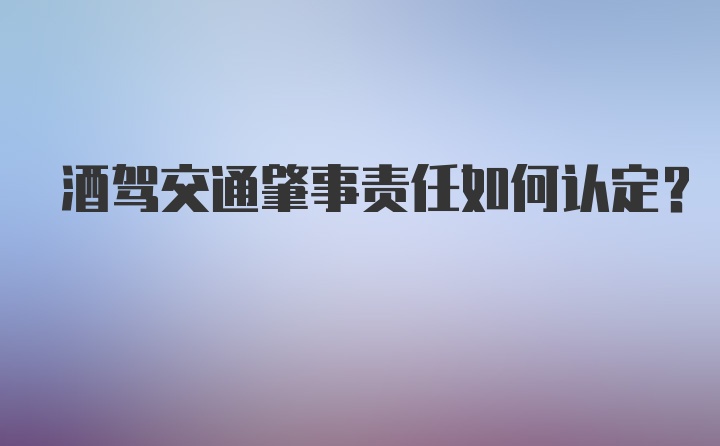 酒驾交通肇事责任如何认定?